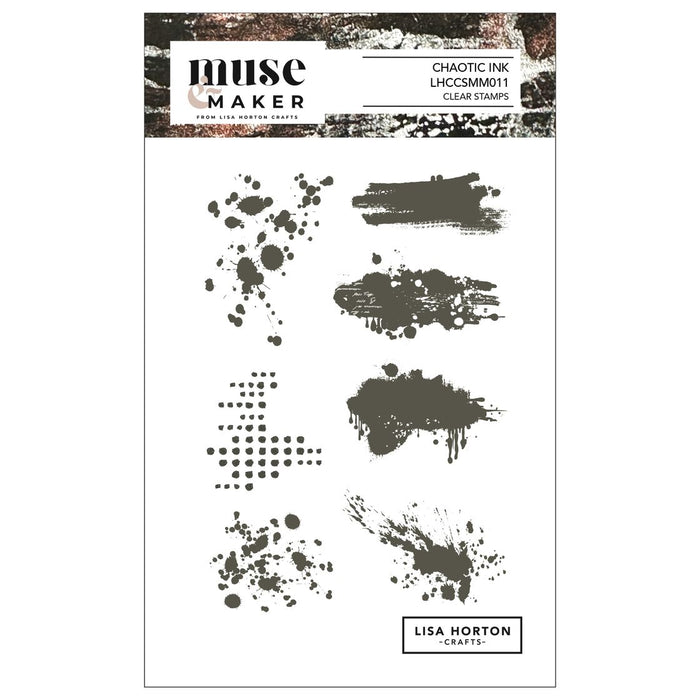 muse
&
MAKER
FROM LISA HORTON CRAFTS

CHAOTIC INK
LHCCSMM011
CLEAR STAMPS

LISA HORTON
-CRAFTS-